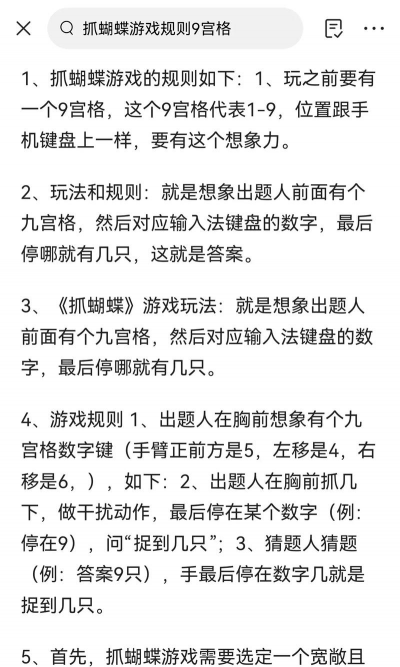 抓蝴蝶游戏规则9宫格

1、抓蝴蝶游戏的规则如下：1、玩之前要有一个9宫格，这个9宫格代表1-9，位置跟手机键盘上一样，要有这个想象力。

2、玩法和规则：就是想象出题人前面有个九宫格，然后对应输入法键盘的数字，最后停哪就有几只，这就是答案。

3、《抓蝴蝶》游戏玩法：就是想象出题人前面有个九宫格，然后对应输入法键盘的数字，最后停哪就有几只。

4、游戏规则 1、出题人在胸前想象有个九宫格数字键（手臂正前方是5，左移是4，右移是6，），如下：2、出题人在胸前抓几下，做干扰动作，最后停在某个数字（例：停在9），问“捉到几只”；3、猜题人猜题（例：答案9只），手最后停在数字几就是捉到几只。

5、首先，抓蝴蝶游戏需要选定一个宽敞且